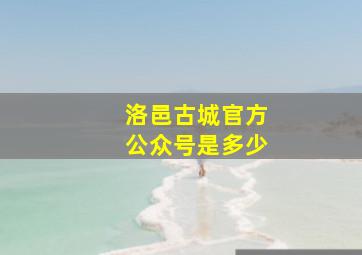 洛邑古城官方
公众号是多少